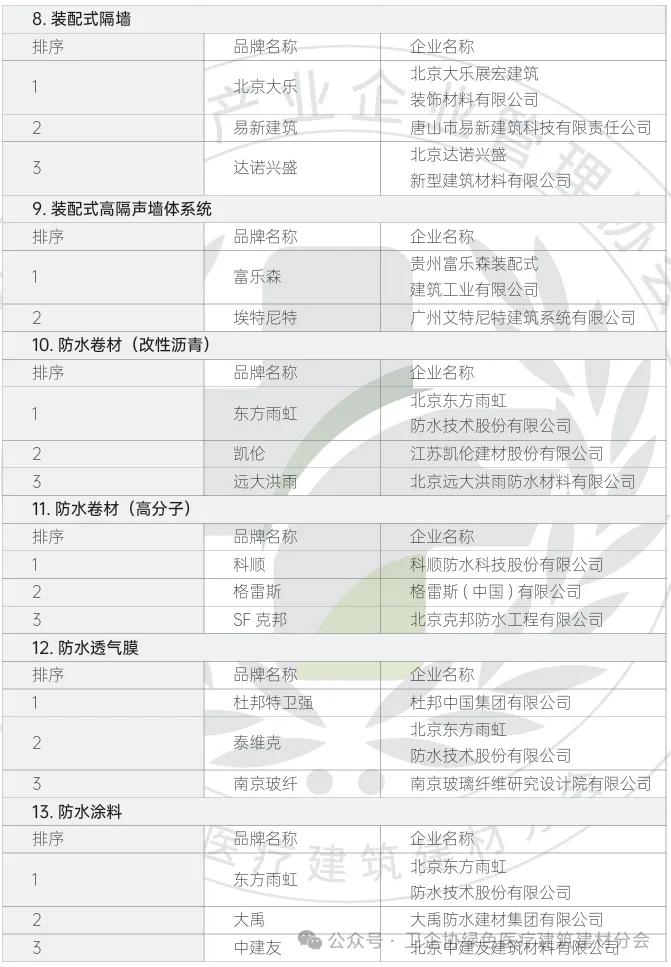 8. 装配式隔墙

| 排序 | 品牌名称 | 企业名称 |
|---|---|---|
| 1 | 北京大乐 | 北京大乐展宏建筑装饰材料有限公司 |
| 2 | 易新建筑 | 唐山市易新建筑科技有限责任公司 |
| 3 | 达诺兴盛 | 北京达诺兴盛新型建筑材料有限公司 |

9. 装配式高隔声墙体系统

| 排序 | 品牌名称 | 企业名称 |
|---|---|---|
| 1 | 富乐森 | 贵州富乐森装配式建筑工业有限公司 |
| 2 | 埃特尼特 | 广州艾特尼特建筑系统有限公司 |

10. 防水卷材（改性沥青）

| 排序 | 品牌名称 | 企业名称 |
|---|---|---|
| 1 | 东方雨虹 | 北京东方雨虹防水技术股份有限公司 |
| 2 | 凯伦 | 江苏凯伦建材股份有限公司 |
| 3 | 远大洪雨 | 北京远大洪雨防水材料有限公司 |

11. 防水卷材（高分子）

| 排序 | 品牌名称 | 企业名称 |
|---|---|---|
| 1 | 科顺 | 科顺防水科技股份有限公司 |
| 2 | 格雷斯 | 格雷斯（中国）有限公司 |
| 3 | SF 克邦 | 北京克邦防水工程有限公司 |

12. 防水透气膜

| 排序 | 品牌名称 | 企业名称 |
|---|---|---|
| 1 | 杜邦特卫强 | 杜邦中国集团有限公司 |
| 2 | 泰维克 | 北京东方雨虹防水技术股份有限公司 |
| 3 | 南京玻纤 | 南京玻璃纤维研究设计院有限公司 |

13. 防水涂料

| 排序 | 品牌名称 | 企业名称 |
|---|---|---|
| 1 | 东方雨虹 | 北京东方雨虹防水技术股份有限公司 |
| 2 | 大禹 | 大禹防水建材集团有限公司 |
| 3 | 中建友 | 北京中建友建筑材料有限公司 |

公众号 · 卫企协绿色医疗建筑建材分会